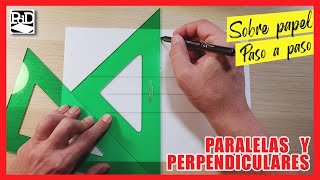 PaD

Sobre papel
Paso a paso

PARALELAS Y
PERPENDICULARES